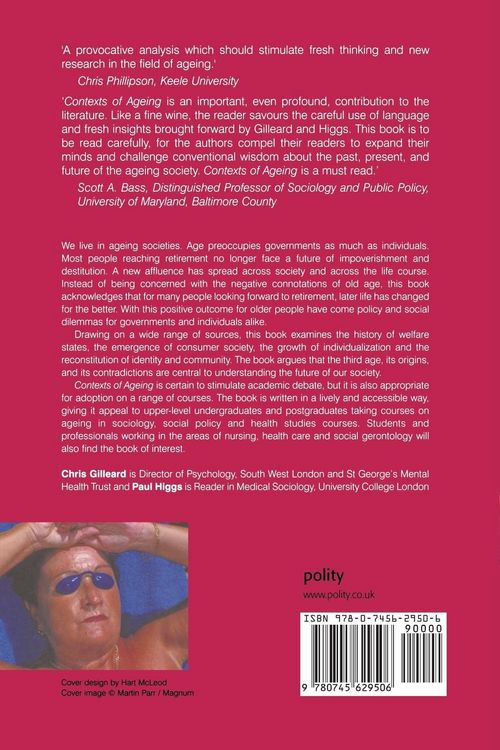 'A provocative analysis which should stimulate fresh thinking and new research in the field of ageing.'

Chris Phillipson, Keele University

'Contexts of Ageing is an important, even profound, contribution to the literature. Like a fine wine, the reader savours the careful use of language and fresh insights brought forward by Gilleard and Higgs. This book is to be read carefully, for the authors compel their readers to expand their minds and challenge conventional wisdom about the past, present, and future of the ageing society. Contexts of Ageing is a must read.'

Scott A. Bass, Distinguished Professor of Sociology and Public Policy, University of Maryland, Baltimore County

We live in ageing societies. Age preoccupies governments as much as individuals. Most people reaching retirement no longer face a future of impoverishment and destitution. A new affluence has spread across society and across the life course. Instead of being concerned with the negative connotations of old age, this book acknowledges that for many people looking forward to retirement, later life has changed for the better. With this positive outcome for older people have come policy and social dilemmas for governments and individuals alike.

Drawing on a wide range of sources, this book examines the history of welfare states, the emergence of consumer society, the growth of individualization and the reconstitution of identity and community. The book argues that the third age, its origins, and its contradictions are central to understanding the future of our society.

Contexts of Ageing is certain to stimulate academic debate, but it is also appropriate for adoption on a range of courses. The book is written in a lively and accessible way, giving it appeal to upper-level undergraduates and postgraduates taking courses on ageing in sociology, social policy and health studies courses. Students and professionals working in the areas of nursing, health care and social gerontology will also find the book of interest.

Chris Gilleard is Director of Psychology, South West London and St George's Mental Health Trust and Paul Higgs is Reader in Medical Sociology, University College London

polity
www.polity.co.uk

ISBN 978-0-7456-2950-6
90000
9 780745 629506

Cover design by Hart McLeod
Cover image © Martin Parr / Magnum